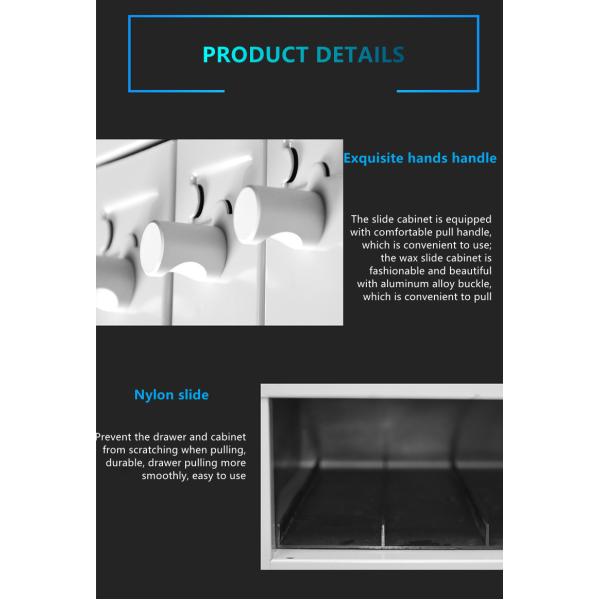 PRODUCT DETAILS

Exquisite hands handle

The slide cabinet is equipped with comfortable pull handle, which is convenient to use; the wax slide cabinet is fashionable and beautiful with aluminum alloy buckle, which is convenient to pull

Nylon slide

Prevent the drawer and cabinet from scratching when pulling, durable, drawer pulling more smoothly, easy to use